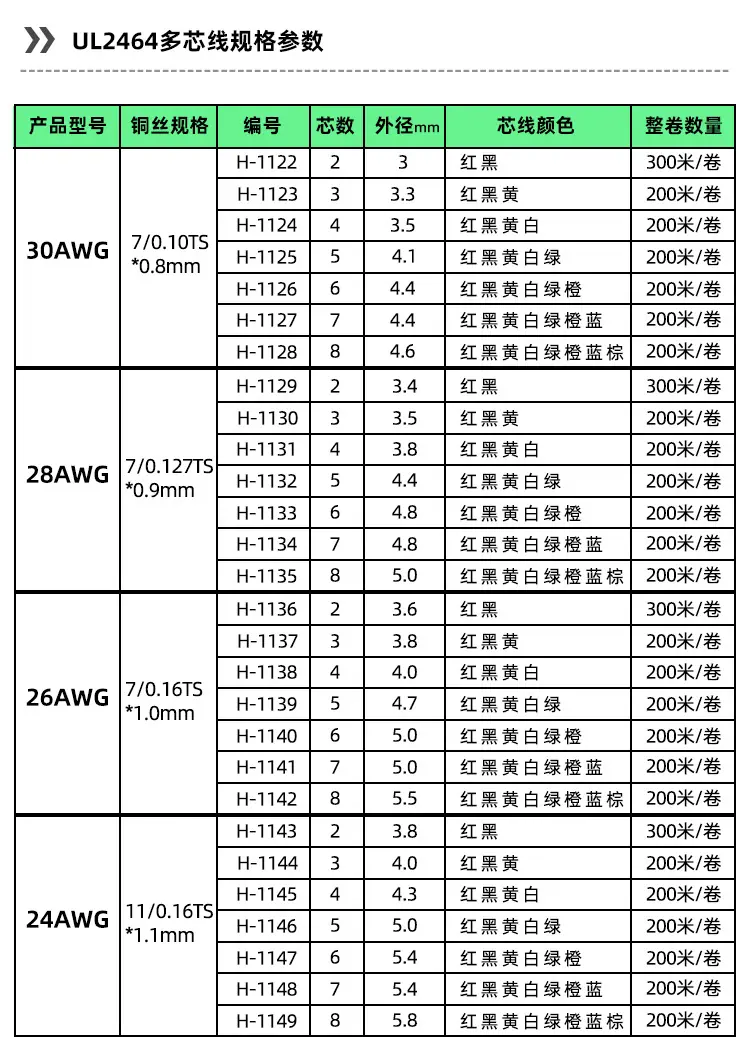 UL2464多芯线规格参数

| 产品型号 | 铜丝规格 | 编号 | 芯数 | 外径mm | 芯线颜色 | 整卷数量 |
|---|---|---|---|---|---|---|
| 30AWG | 7/0.10TS *0.8mm | H-1122 | 2 | 3 | 红黑 | 300米/卷 |
| | | H-1123 | 3 | 3.3 | 红黑黄 | 200米/卷 |
| | | H-1124 | 4 | 3.5 | 红黑黄白 | 200米/卷 |
| | | H-1125 | 5 | 4.1 | 红黑黄白绿 | 200米/卷 |
| | | H-1126 | 6 | 4.4 | 红黑黄白绿橙 | 200米/卷 |
| | | H-1127 | 7 | 4.4 | 红黑黄白绿橙蓝 | 200米/卷 |
| | | H-1128 | 8 | 4.6 | 红黑黄白绿橙蓝棕 | 200米/卷 |
| 28AWG | 7/0.127TS *0.9mm | H-1129 | 2 | 3.4 | 红黑 | 300米/卷 |
| | | H-1130 | 3 | 3.5 | 红黑黄 | 200米/卷 |
| | | H-1131 | 4 | 3.8 | 红黑黄白 | 200米/卷 |
| | | H-1132 | 5 | 4.4 | 红黑黄白绿 | 200米/卷 |
| | | H-1133 | 6 | 4.8 | 红黑黄白绿橙 | 200米/卷 |
| | | H-1134 | 7 | 4.8 | 红黑黄白绿橙蓝 | 200米/卷 |
| | | H-1135 | 8 | 5.0 | 红黑黄白绿橙蓝棕 | 200米/卷 |
| 26AWG | 7/0.16TS *1.0mm | H-1136 | 2 | 3.6 | 红黑 | 300米/卷 |
| | | H-1137 | 3 | 3.8 | 红黑黄 | 200米/卷 |
| | | H-1138 | 4 | 4.0 | 红黑黄白 | 200米/卷 |
| | | H-1139 | 5 | 4.7 | 红黑黄白绿 | 200米/卷 |
| | | H-1140 | 6 | 5.0 | 红黑黄白绿橙 | 200米/卷 |
| | | H-1141 | 7 | 5.0 | 红黑黄白绿橙蓝 | 200米/卷 |
| | | H-1142 | 8 | 5.5 | 红黑黄白绿橙蓝棕 | 200米/卷 |
| 24AWG | 11/0.16TS *1.1mm | H-1143 | 2 | 3.8 | 红黑 | 300米/卷 |
| | | H-1144 | 3 | 4.0 | 红黑黄 | 200米/卷 |
| | | H-1145 | 4 | 4.3 | 红黑黄白 | 200米/卷 |
| | | H-1146 | 5 | 5.0 | 红黑黄白绿 | 200米/卷 |
| | | H-1147 | 6 | 5.4 | 红黑黄白绿橙 | 200米/卷 |
| | | H-1148 | 7 | 5.4 | 红黑黄白绿橙蓝 | 200米/卷 |
| | | H-1149 | 8 | 5.8 | 红黑黄白绿橙蓝棕 | 200米/卷 |